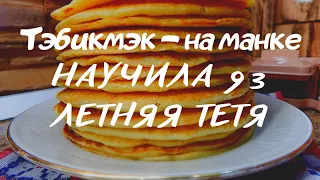 Тэбикмэк - на манке
НАУЧИЛА 93
ЛЕТНЯЯ ТЕТЯ